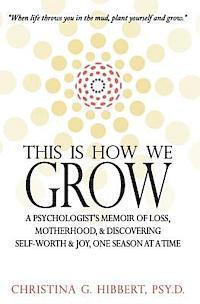 "When life throws you in the mud, plant yourself and grow."

THIS IS HOW WE GROW

A PSYCHOLOGIST'S MEMOIR OF LOSS, MOTHERHOOD, & DISCOVERING SELF-WORTH & JOY, ONE SEASON AT A TIME

CHRISTINA G. HIBBERT, PSY.D.